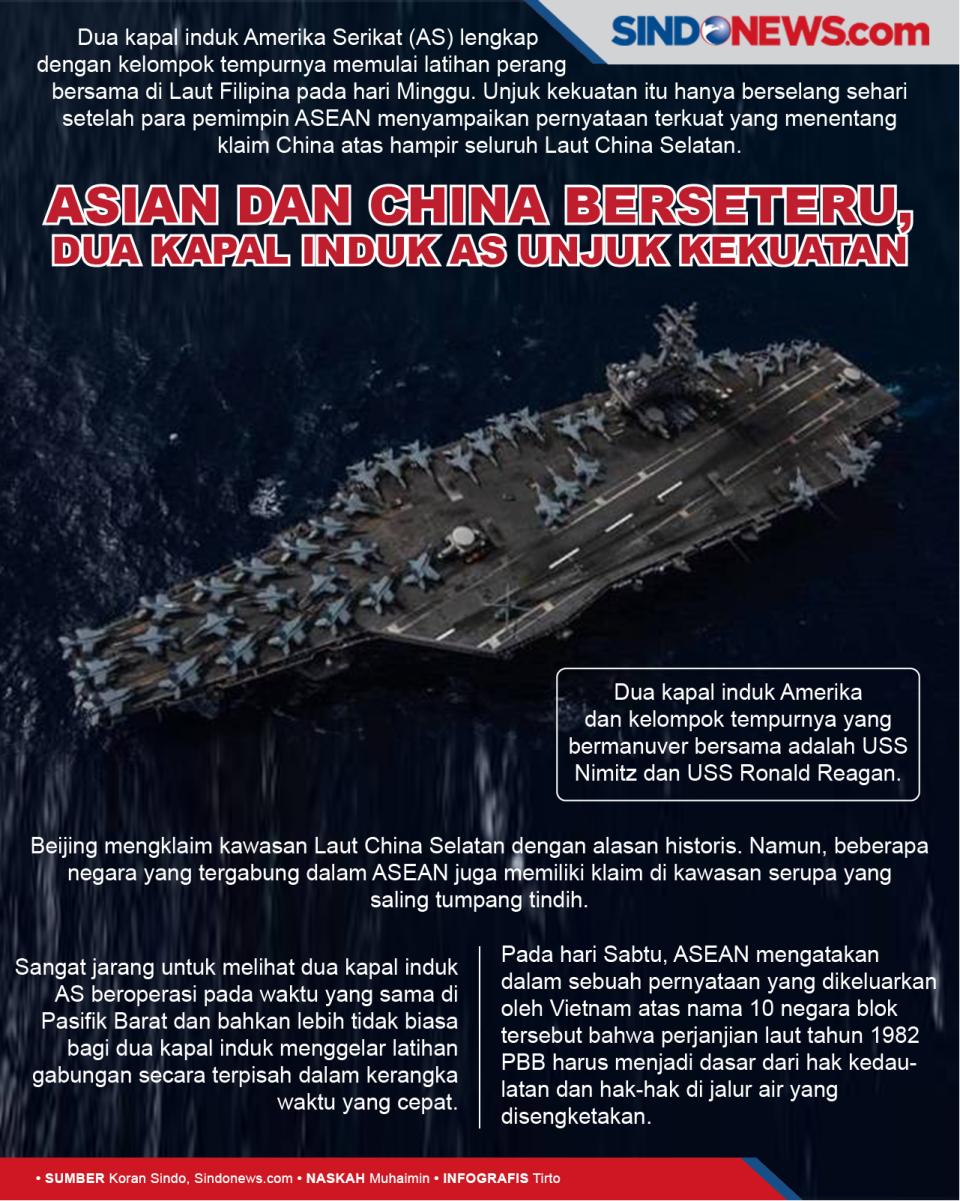 SINDONEWS.com

Dua kapal induk Amerika Serikat (AS) lengkap dengan kelompok tempurnya memulai latihan perang bersama di Laut Filipina pada hari Minggu. Unjuk kekuatan itu hanya berselang sehari setelah para pemimpin ASEAN menyampaikan pernyataan terkuat yang menentang klaim China atas hampir seluruh Laut China Selatan.

ASIAN DAN CHINA BERSETERU, DUA KAPAL INDUK AS UNJUK KEKUATAN

Dua kapal induk Amerika dan kelompok tempurnya yang bermanuver bersama adalah USS Nimitz dan USS Ronald Reagan.

Beijing mengklaim kawasan Laut China Selatan dengan alasan historis. Namun, beberapa negara yang tergabung dalam ASEAN juga memiliki klaim di kawasan serupa yang saling tumpang tindih.

Sangat jarang untuk melihat dua kapal induk AS beroperasi pada waktu yang sama di Pasifik Barat dan bahkan lebih tidak biasa bagi dua kapal induk menggelar latihan gabungan secara terpisah dalam kerangka waktu yang cepat.

Pada hari Sabtu, ASEAN mengatakan dalam sebuah pernyataan yang dikeluarkan oleh Vietnam atas nama 10 negara blok tersebut bahwa perjanjian laut tahun 1982 PBB harus menjadi dasar dari hak kedaulatan dan hak-hak di jalur air yang disengketakan.

• SUMBER Koran Sindo, Sindonews.com • NASKAH Muhaimin • INFOGRAFIS Tirto